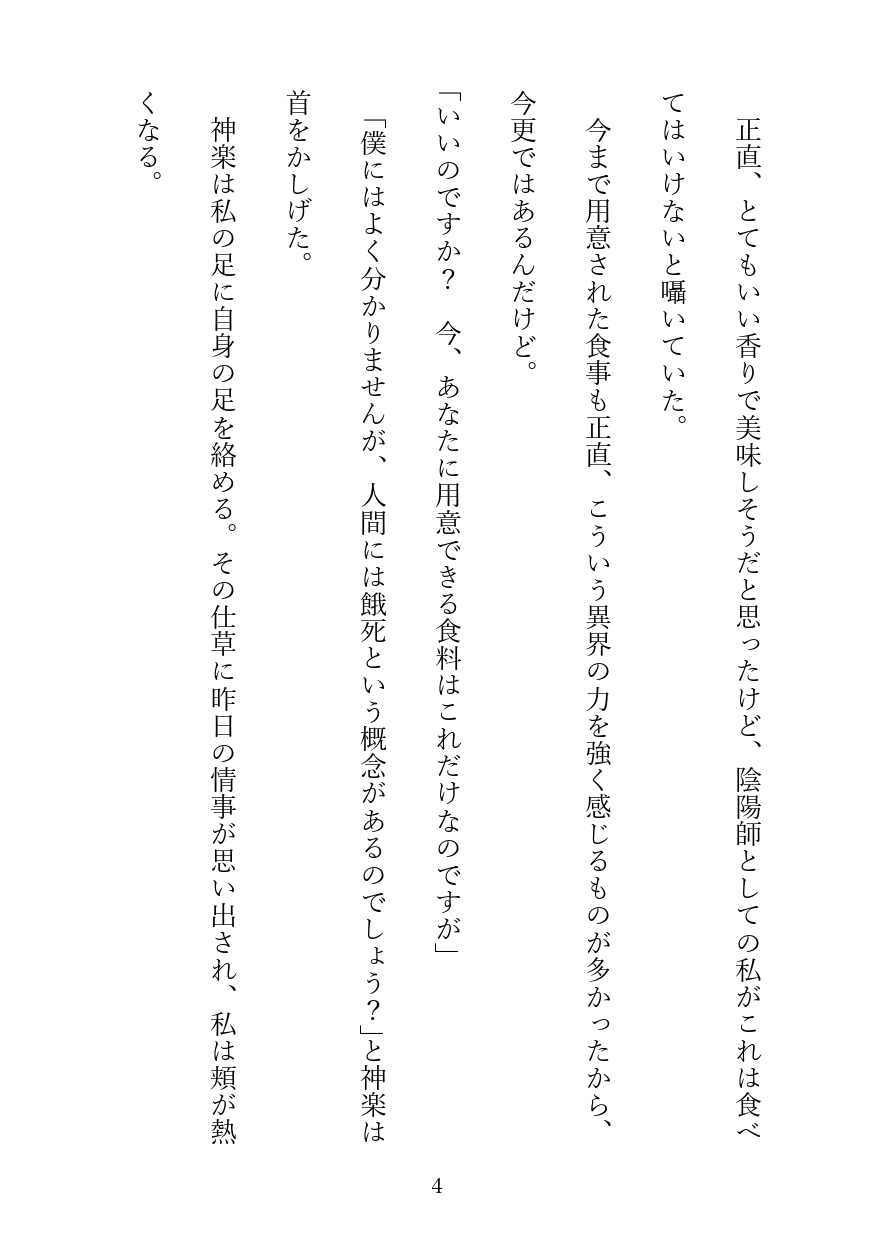 正直、とてもいい香りで美味しそうだと思ったけど、陰陽師としての私がこれは食べてはいけないと囁いていた。

今まで用意された食事も正直、こういう異界の力を強く感じるものが多かったから、今更ではあるんだけど。

「いいのですか？　今、あなたに用意できる食料はこれだけなのですが」

「僕にはよく分かりませんが、人間には餓死という概念があるのでしょう？」と神楽は首をかしげた。

神楽は私の足に自身の足を絡める。その仕草に昨日の情事が思い出され、私は頬が熱くなる。

4